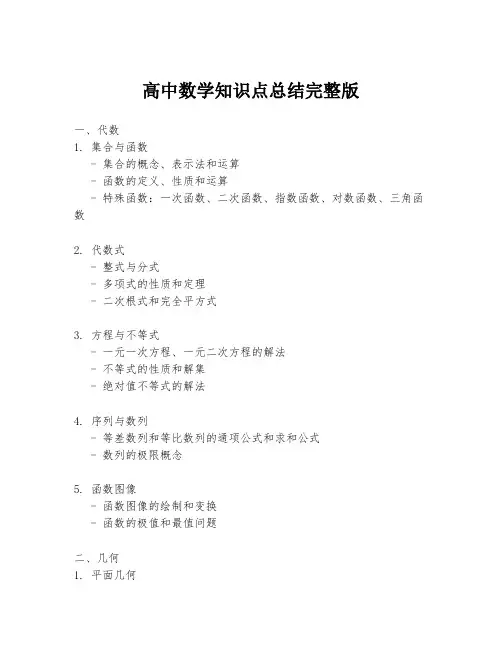 高中数学知识点总结完整版

一、代数
1. 集合与函数
- 集合的概念、表示法和运算
- 函数的定义、性质和运算
- 特殊函数：一次函数、二次函数、指数函数、对数函数、三角函数

2. 代数式
- 整式与分式
- 多项式的性质和定理
- 二次根式和完全平方式

3. 方程与不等式
- 一元一次方程、一元二次方程的解法
- 不等式的性质和解集
- 绝对值不等式的解法

4. 序列与数列
- 等差数列和等比数列的通项公式和求和公式
- 数列的极限概念

5. 函数图像
- 函数图像的绘制和变换
- 函数的极值和最值问题

二、几何
1. 平面几何